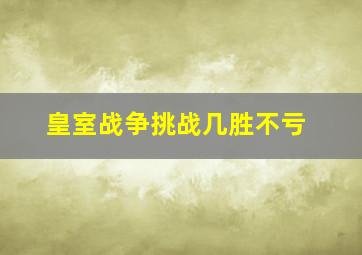 皇室战争挑战几胜不亏